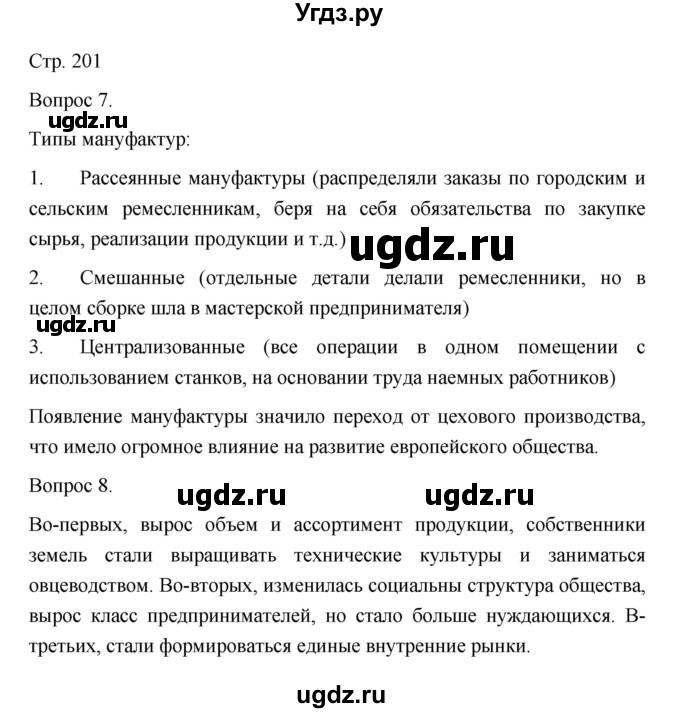 Угдз.ру

Стр. 201

Вопрос 7.

ugdz.ru

Типы мануфактур:

1. Рассеянные мануфактуры (распределяли заказы по городским и сельским ремесленникам, беря на себя обязательства по закупке сырья, реализации продукции и т.д.)

ugdz.ru

2. Смешанные (отдельные детали делали ремесленники, но в целом сборке шла в мастерской предпринимателя)

ugdz.ru

3. Централизованные (все операции в одном помещении с использованием станков, на основании труда наемных работников)

Появление мануфактуры значило переход от цехового производства, что имело огромное влияние на развитие европейского общества.

Вопрос 8.

ugdz.ru ugdz.ru

Во-первых, вырос объем и ассортимент продукции, собственники земель стали выращивать технические культуры и заниматься овцеводством. Во-вторых, изменилась социальны структура общества, вырос класс предпринимателей, но стало больше нуждающихся. В-третьих, стали формироваться единые внутренние рынки.

ugdz.ru